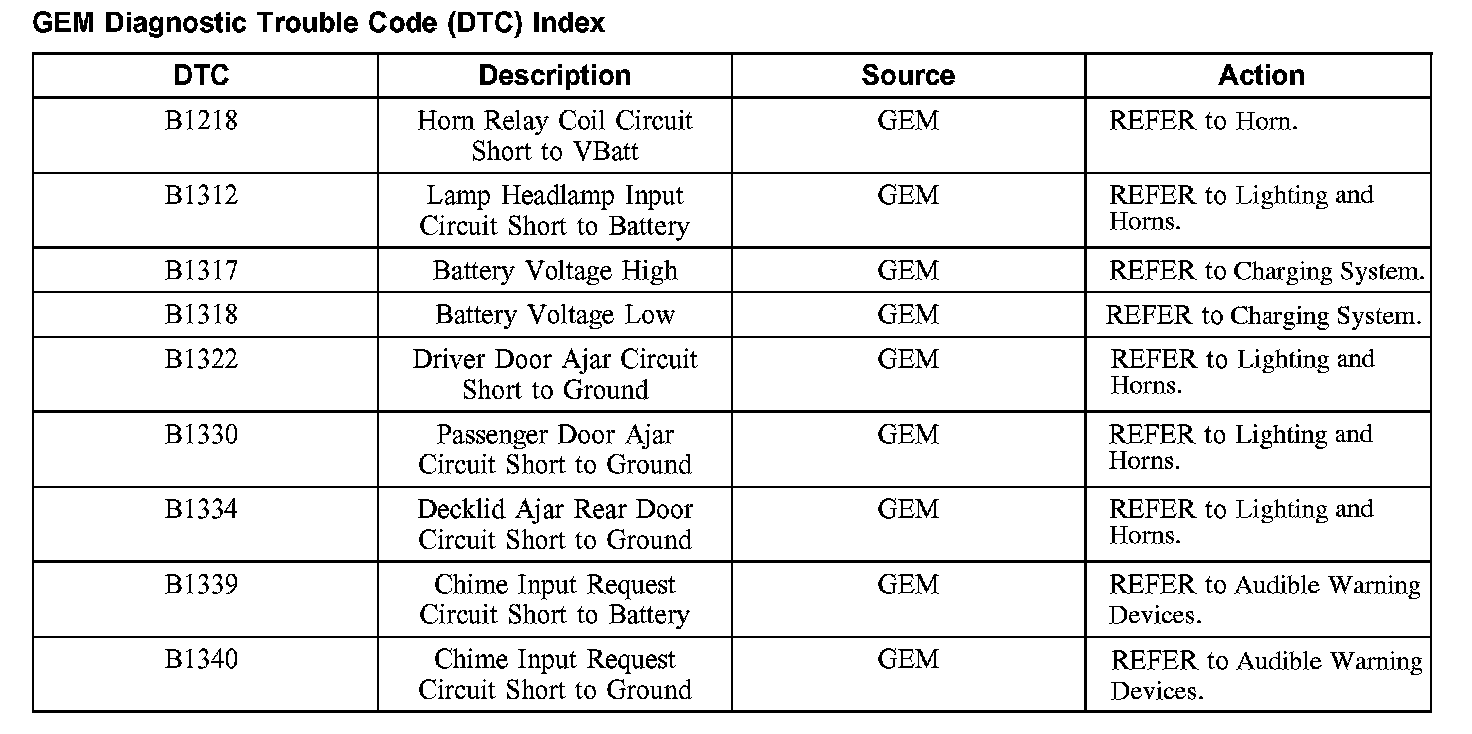 GEM Diagnostic Trouble Code (DTC) Index

| DTC | Description | Source | Action |
|---|---|---|---|
| B1218 | Horn Relay Coil Circuit Short to VBatt | GEM | REFER to Horn. |
| B1312 | Lamp Headlamp Input Circuit Short to Battery | GEM | REFER to Lighting and Horns. |
| B1317 | Battery Voltage High | GEM | REFER to Charging System. |
| B1318 | Battery Voltage Low | GEM | REFER to Charging System. |
| B1322 | Driver Door Ajar Circuit Short to Ground | GEM | REFER to Lighting and Horns. |
| B1330 | Passenger Door Ajar Circuit Short to Ground | GEM | REFER to Lighting and Horns. |
| B1334 | Decklid Ajar Rear Door Circuit Short to Ground | GEM | REFER to Lighting and Horns. |
| B1339 | Chime Input Request Circuit Short to Battery | GEM | REFER to Audible Warning Devices. |
| B1340 | Chime Input Request Circuit Short to Ground | GEM | REFER to Audible Warning Devices. |